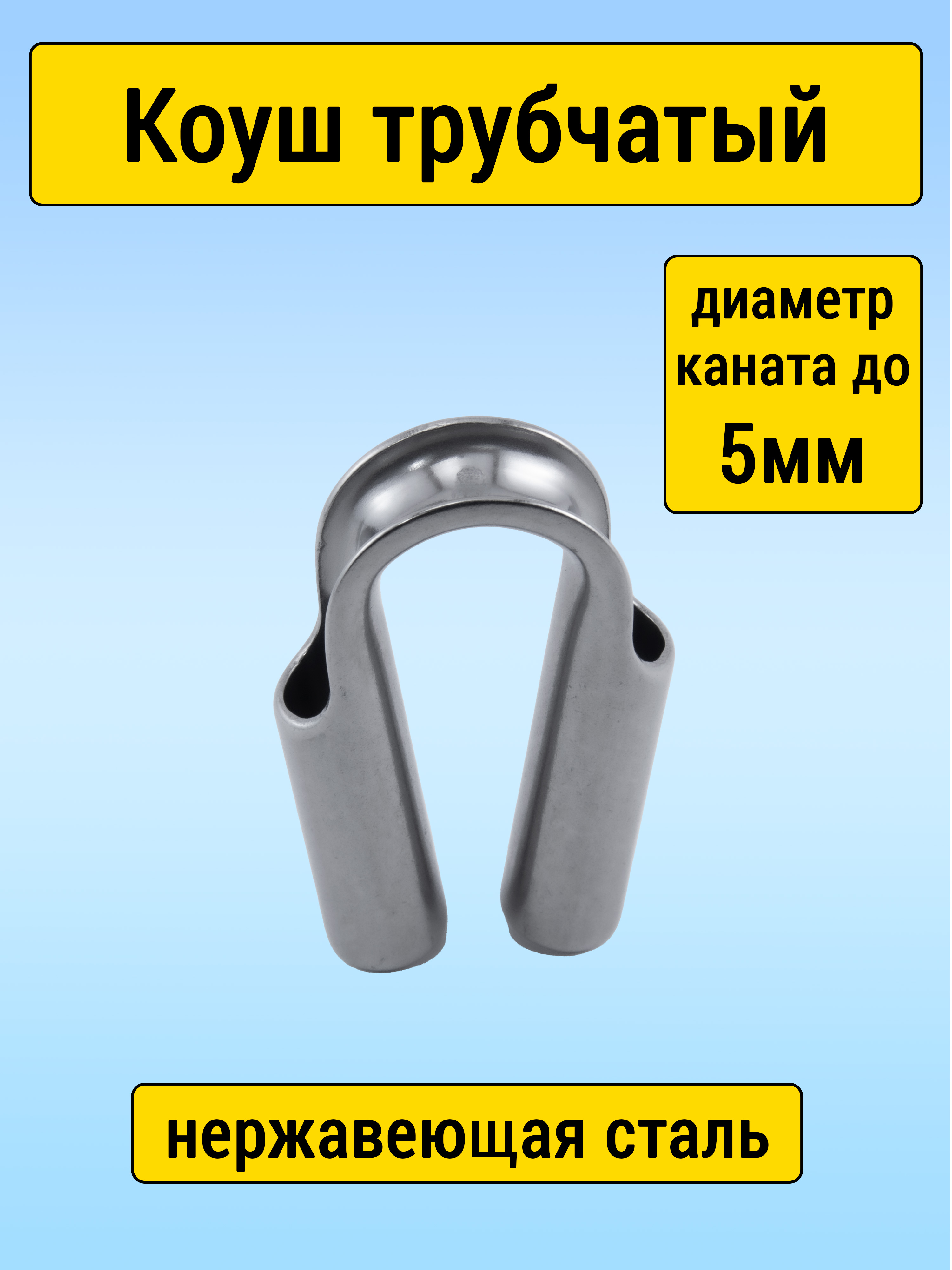 Коуш трубчатый

диаметр каната до 5мм

нержавеющая сталь